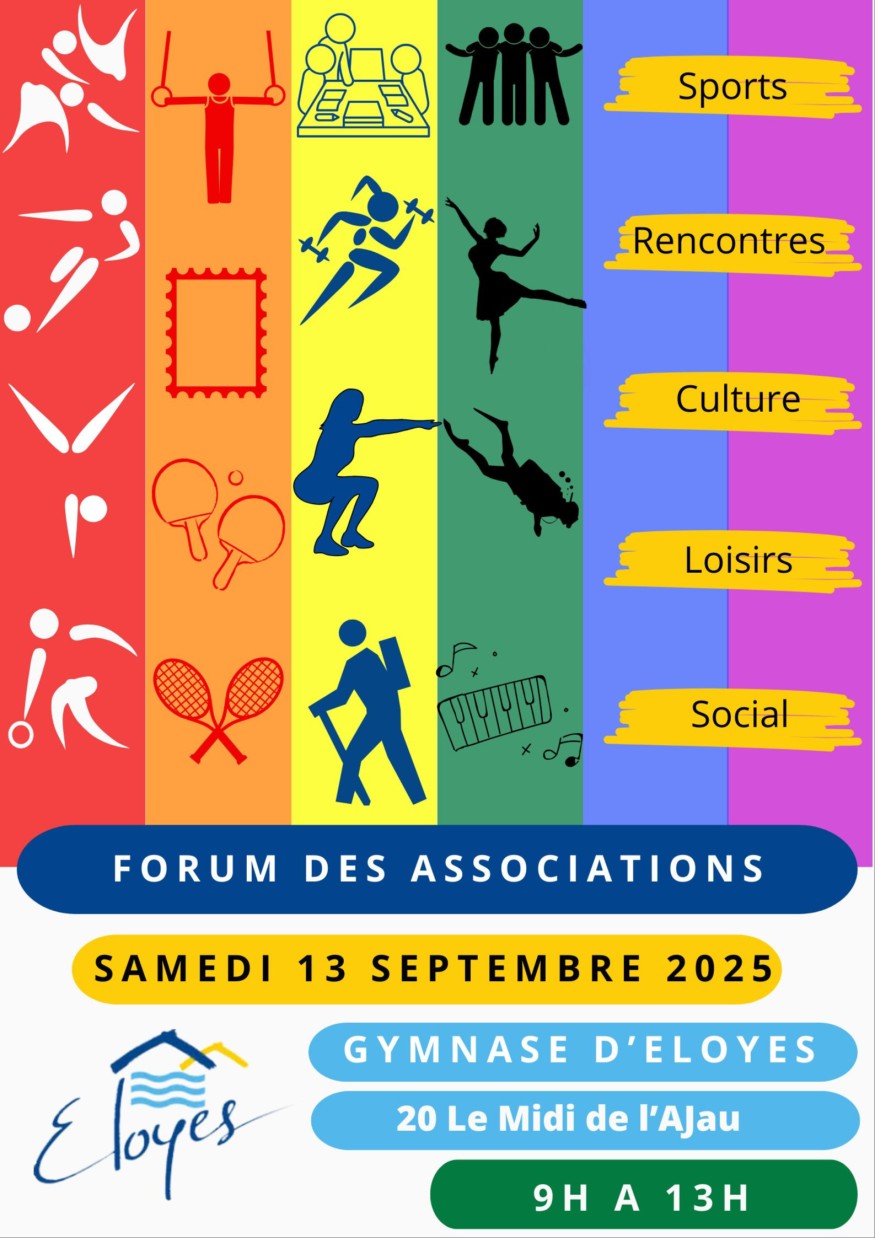 Sports

Rencontres

Culture

Loisirs

Social

FORUM DES ASSOCIATIONS

SAMEDI 13 SEPTEMBRE 2025

Eloyes

GYMNASE D'ELOYES

20 Le Midi de l'AJau

9H A 13H